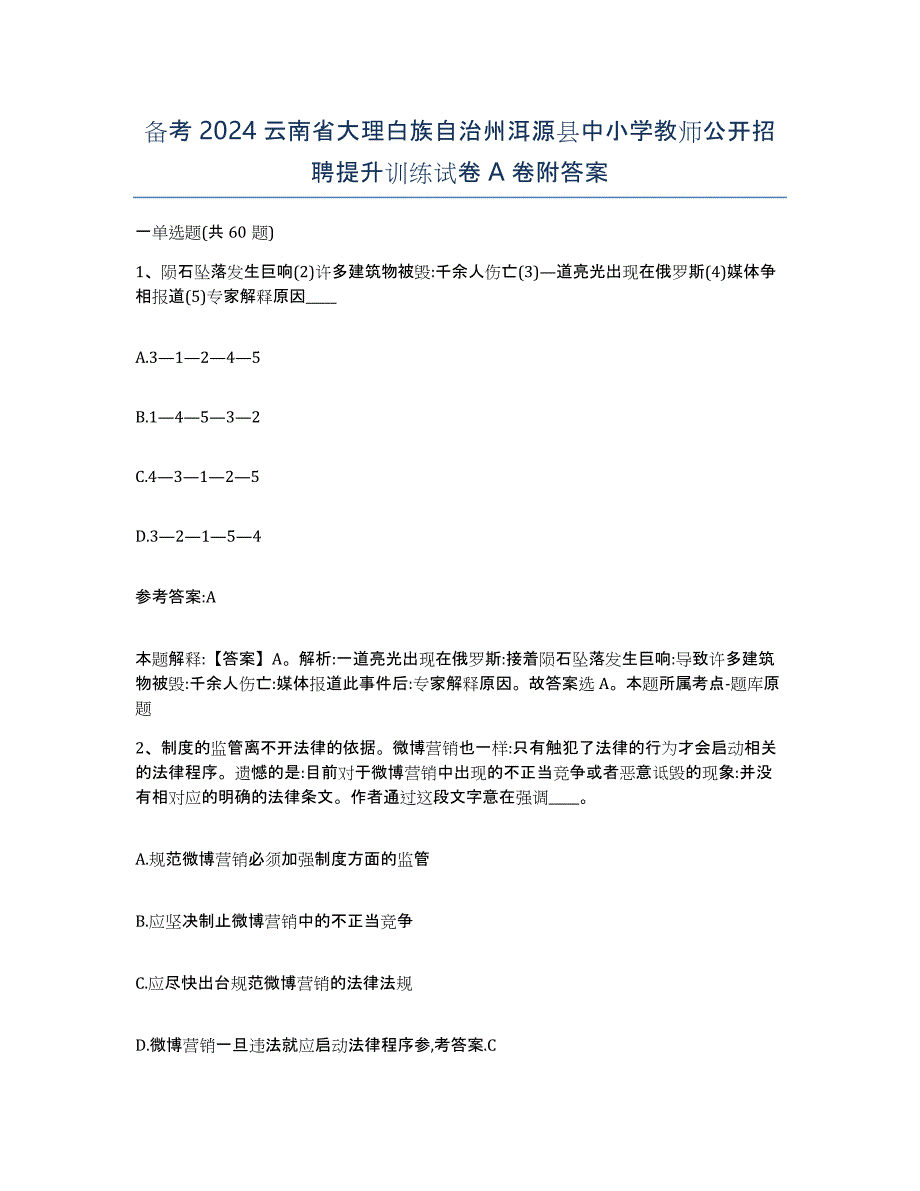 备考 2024 云南省大理白族自治州洱源县中小学教师公开招聘提升训练试卷 A 卷附答案

一单选题(共 60 题)

1、陨石坠落发生巨响(2)许多建筑物被毁:千余人伤亡(3)—道亮光出现在俄罗斯(4)媒体争相报道(5)专家解释原因____

A.3—1—2—4—5

B.1—4—5—3—2

C.4—3—1—2—5

D.3—2—1—5—4

参考答案:A

本题解释:【答案】A。解析:一道亮光出现在俄罗斯:接着陨石坠落发生巨响:导致许多建筑物被毁:千余人伤亡:媒体报道此事件后:专家解释原因。故答案选 A。本题所属考点-题库原题

2、制度的监管离不开法律的依据。微博营销也一样:只有触犯了法律的行为才会启动相关的法律程序。遗憾的是:目前对于微博营销中出现的不正当竞争或者恶意诋毁的现象:并没有相对应的明确的法律条文。作者通过这段文字意在强调____。

A.规范微博营销必须加强制度方面的监管

B.应坚决制止微博营销中的不正当竞争

C.应尽快出台规范微博营销的法律法规

D.微博营销一旦违法就应启动法律程序参,考答案.C